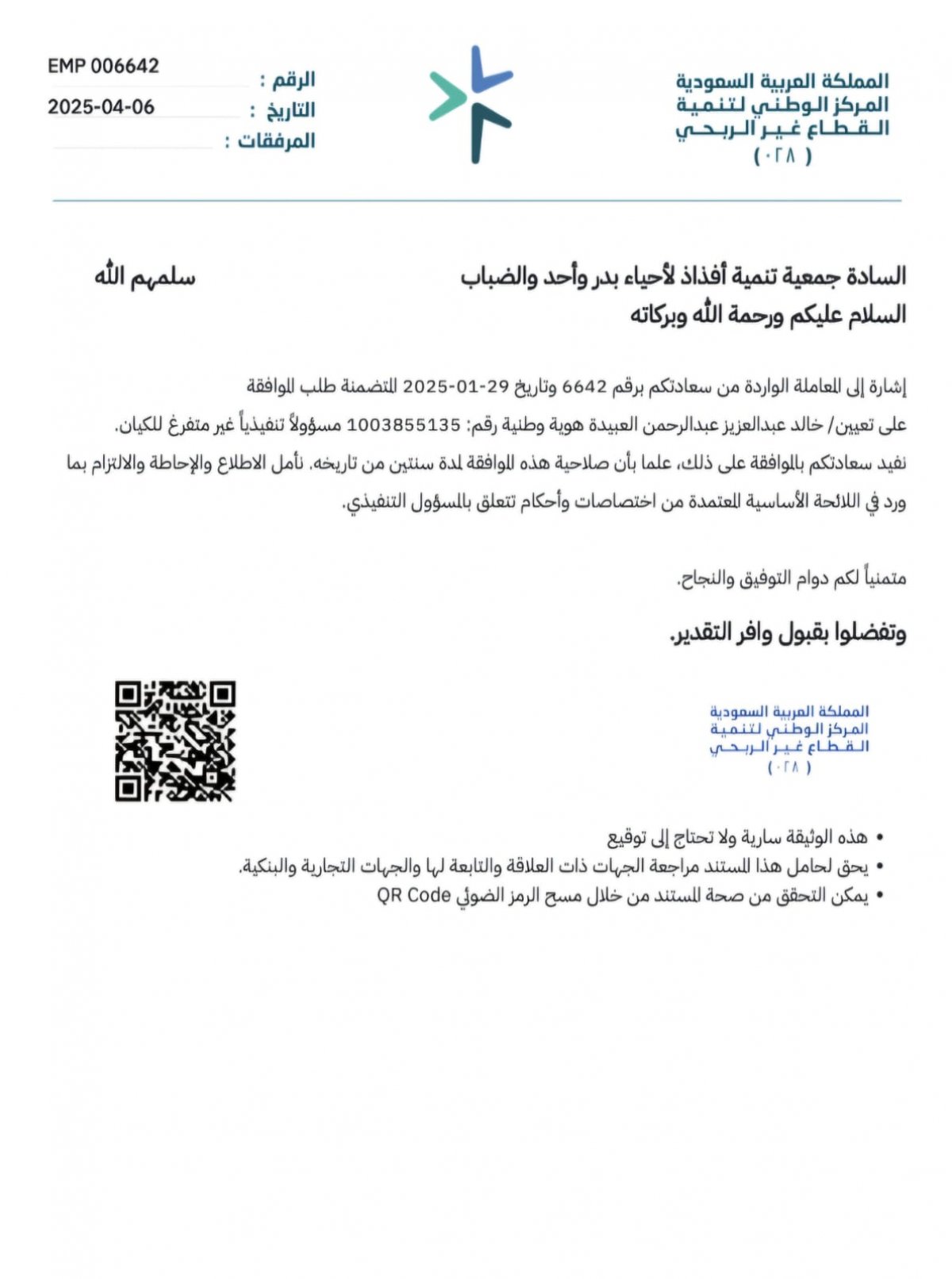 المملكة العربية السعودية
المركز الوطني لتنمية
القطاع غير الربحي
( ٠٢٨ )

الرقم : EMP 006642
التاريخ : 2025-04-06
المرفقات :

السادة جمعية تنمية أفذاذ لأحياء بدر وأحد والضباب سلمهم الله
السلام عليكم ورحمة الله وبركاته

إشارة إلى المعاملة الواردة من سعادتكم برقم 6642 وتاريخ 29-01-2025 المتضمنة طلب الموافقة على تعيين/ خالد عبدالعزيز عبدالرحمن العبيدة هوية وطنية رقم: 1003855135 مسؤولاً تنفيذياً غير متفرغ للكيان. نفيد سعادتكم بالموافقة على ذلك، علما بأن صلاحية هذه الموافقة لمدة سنتين من تاريخه. نأمل الاطلاع والإحاطة والالتزام بما ورد في اللائحة الأساسية المعتمدة من اختصاصات وأحكام تتعلق بالمسؤول التنفيذي.

متمنياً لكم دوام التوفيق والنجاح.

وتفضلوا بقبول وافر التقدير.

المملكة العربية السعودية
المركز الوطني لتنمية
القطاع غير الربحي
( ٠٢٨ )

• هذه الوثيقة سارية ولا تحتاج إلى توقيع
• يحق لحامل هذا المستند مراجعة الجهات ذات العلاقة والتابعة لها والجهات التجارية والبنكية.
• يمكن التحقق من صحة المستند من خلال مسح الرمز الضوئي QR Code